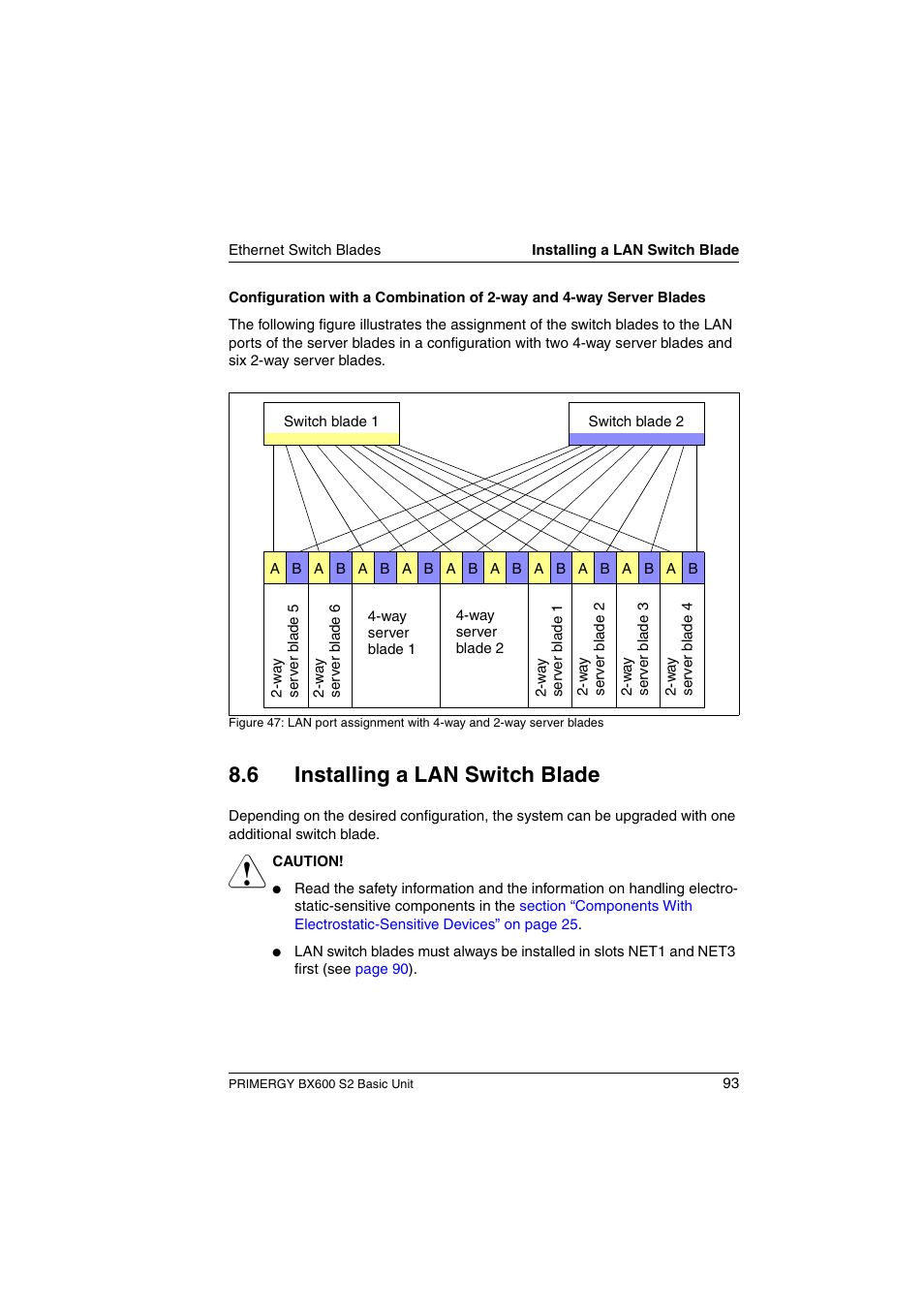 Ethernet Switch Blades

Installing a LAN Switch Blade

Configuration with a Combination of 2-way and 4-way Server Blades

The following figure illustrates the assignment of the switch blades to the LAN ports of the server blades in a configuration with two 4-way server blades and six 2-way server blades.

Switch blade 1

Switch blade 2

A B A B A B A B A B A B A B A B A B A B

2-way server blade 5

2-way server blade 6

4-way server blade 1

4-way server blade 2

2-way server blade 1

2-way server blade 2

2-way server blade 3

2-way server blade 4

Figure 47: LAN port assignment with 4-way and 2-way server blades

8.6 Installing a LAN Switch Blade

Depending on the desired configuration, the system can be upgraded with one additional switch blade.

CAUTION!

● Read the safety information and the information on handling electrostatic-sensitive components in the section “Components With Electrostatic-Sensitive Devices” on page 25.

● LAN switch blades must always be installed in slots NET1 and NET3 first (see page 90).

PRIMERGY BX600 S2 Basic Unit

93